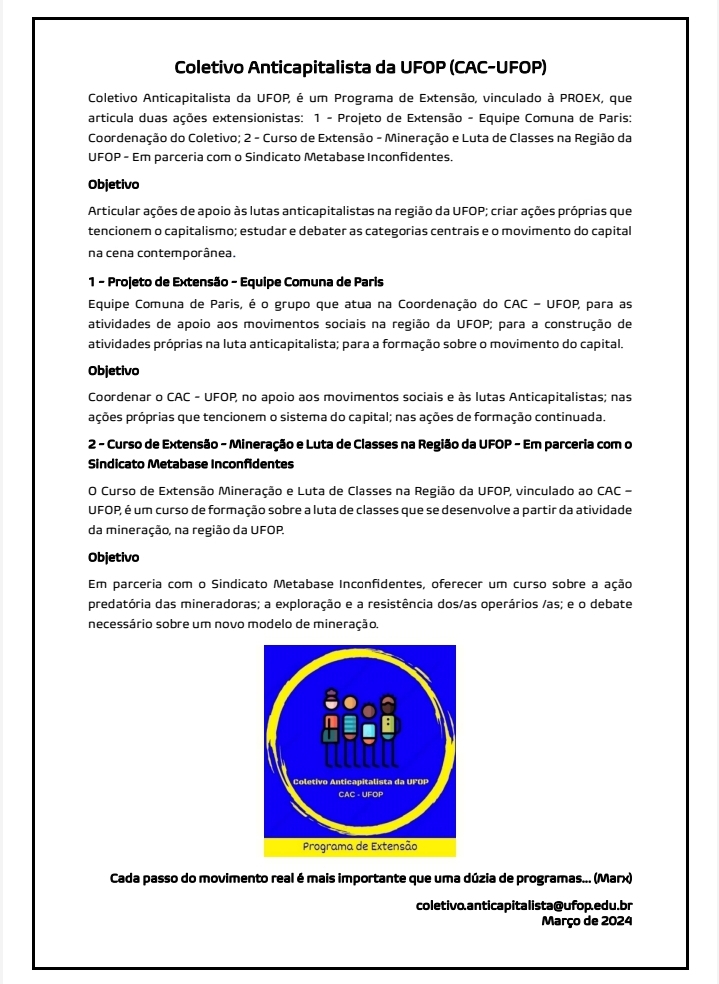 Coletivo Anticapitalista da UFOP (CAC-UFOP)

Coletivo Anticapitalista da UFOP, é um Programa de Extensão, vinculado à PROEX, que articula duas ações extensionistas: 1 - Projeto de Extensão - Equipe Comuna de Paris: Coordenação do Coletivo; 2 - Curso de Extensão - Mineração e Luta de Classes na Região da UFOP - Em parceria com o Sindicato Metabase Inconfidentes.

Objetivo

Articular ações de apoio às lutas anticapitalistas na região da UFOP; criar ações próprias que tencionem o capitalismo; estudar e debater as categorias centrais e o movimento do capital na cena contemporânea.

1 - Projeto de Extensão - Equipe Comuna de Paris

Equipe Comuna de Paris, é o grupo que atua na Coordenação do CAC – UFOP, para as atividades de apoio aos movimentos sociais na região da UFOP; para a construção de atividades próprias na luta anticapitalista; para a formação sobre o movimento do capital.

Objetivo

Coordenar o CAC - UFOP, no apoio aos movimentos sociais e às lutas Anticapitalistas; nas ações próprias que tencionem o sistema do capital; nas ações de formação continuada.

2 - Curso de Extensão - Mineração e Luta de Classes na Região da UFOP - Em parceria com o Sindicato Metabase Inconfidentes

O Curso de Extensão Mineração e Luta de Classes na Região da UFOP, vinculado ao CAC – UFOP, é um curso de formação sobre a luta de classes que se desenvolve a partir da atividade da mineração, na região da UFOP.

Objetivo

Em parceria com o Sindicato Metabase Inconfidentes, oferecer um curso sobre a ação predatória das mineradoras; a exploração e a resistência dos/as operários /as; e o debate necessário sobre um novo modelo de mineração.

Coletivo Anticapitalista da UFOP
CAC - UFOP
Programa de Extensão

Cada passo do movimento real é mais importante que uma dúzia de programas... (Marx)

coletivo.anticapitalista@ufop.edu.br
Março de 2024